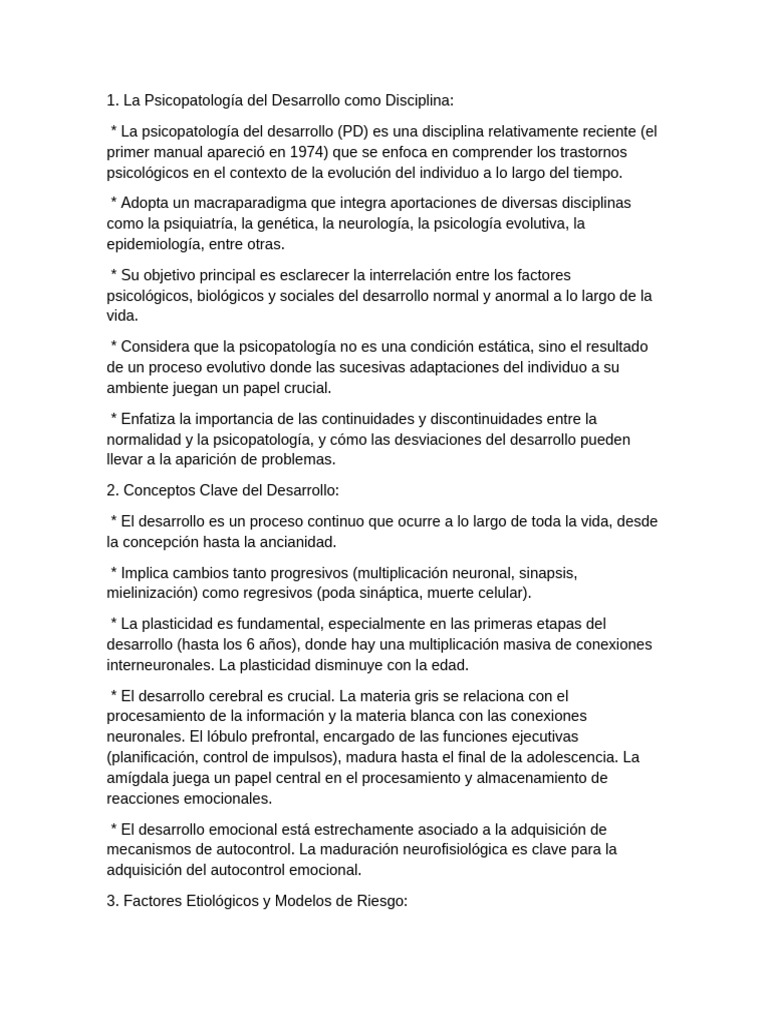 1. La Psicopatología del Desarrollo como Disciplina:

* La psicopatología del desarrollo (PD) es una disciplina relativamente reciente (el primer manual apareció en 1974) que se enfoca en comprender los trastornos psicológicos en el contexto de la evolución del individuo a lo largo del tiempo.

* Adopta un macraparadigma que integra aportaciones de diversas disciplinas como la psiquiatría, la genética, la neurología, la psicología evolutiva, la epidemiología, entre otras.

* Su objetivo principal es esclarecer la interrelación entre los factores psicológicos, biológicos y sociales del desarrollo normal y anormal a lo largo de la vida.

* Considera que la psicopatología no es una condición estática, sino el resultado de un proceso evolutivo donde las sucesivas adaptaciones del individuo a su ambiente juegan un papel crucial.

* Enfatiza la importancia de las continuidades y discontinuidades entre la normalidad y la psicopatología, y cómo las desviaciones del desarrollo pueden llevar a la aparición de problemas.

2. Conceptos Clave del Desarrollo:

* El desarrollo es un proceso continuo que ocurre a lo largo de toda la vida, desde la concepción hasta la ancianidad.

* Implica cambios tanto progresivos (multiplicación neuronal, sinapsis, mielinización) como regresivos (poda sináptica, muerte celular).

* La plasticidad es fundamental, especialmente en las primeras etapas del desarrollo (hasta los 6 años), donde hay una multiplicación masiva de conexiones interneuronales. La plasticidad disminuye con la edad.

* El desarrollo cerebral es crucial. La materia gris se relaciona con el procesamiento de la información y la materia blanca con las conexiones neuronales. El lóbulo prefrontal, encargado de las funciones ejecutivas (planificación, control de impulsos), madura hasta el final de la adolescencia. La amígdala juega un papel central en el procesamiento y almacenamiento de reacciones emocionales.

* El desarrollo emocional está estrechamente asociado a la adquisición de mecanismos de autocontrol. La maduración neurofisiológica es clave para la adquisición del autocontrol emocional.

3. Factores Etiológicos y Modelos de Riesgo: